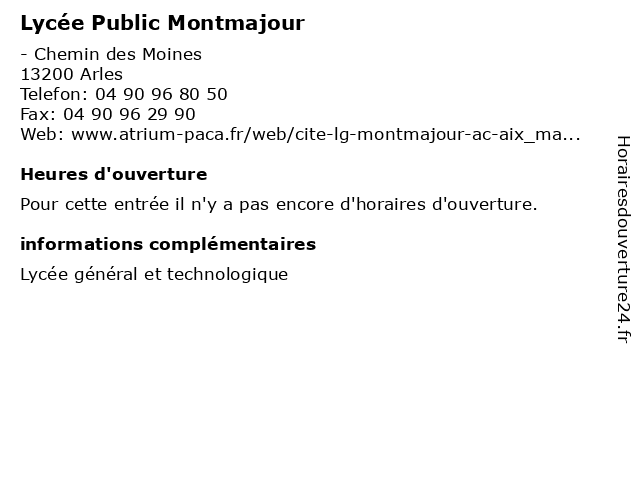 Lycée Public Montmajour

- Chemin des Moines
13200 Arles
Telefon: 04 90 96 80 50
Fax: 04 90 96 29 90
Web: www.atrium-paca.fr/web/cite-lg-montmajour-ac-aix_ma...

Heures d'ouverture

Pour cette entrée il n'y a pas encore d'horaires d'ouverture.

informations complémentaires

Lycée général et technologique

Horairesdouverture24.fr